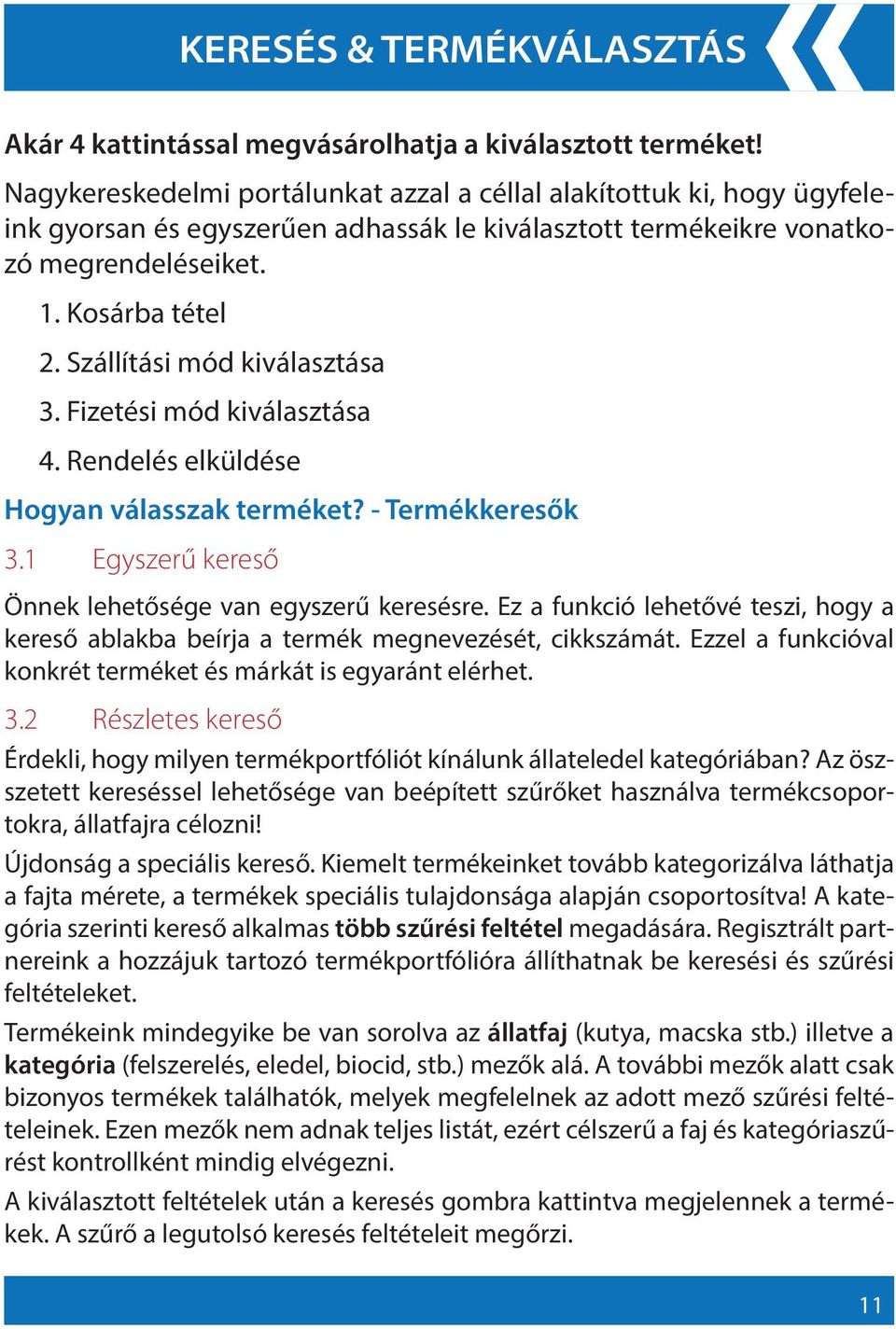 KERESÉS & TERMÉKVÁLASZTÁS

Akár 4 kattintással megvásárolhatja a kiválasztott terméket!

Nagykereskedelmi portálunkat azzal a céllal alakítottuk ki, hogy ügyfeleink gyorsan és egyszerűen adhassák le kiválasztott termékeikre vonatkozó megrendeléseiket.

1. Kosárba tétel
2. Szállítási mód kiválasztása
3. Fizetési mód kiválasztása
4. Rendelés elküldése

Hogyan válasszak terméket? - Termékkeresők

3.1 Egyszerű kereső

Önnek lehetősége van egyszerű keresésre. Ez a funkció lehetővé teszi, hogy a kereső ablakba beírja a termék megnevezését, cikkszámát. Ezzel a funkcióval konkrét terméket és márkát is egyaránt elérhet.

3.2 Részletes kereső

Érdekli, hogy milyen termékportfóliót kínálunk állateledel kategóriában? Az összetett kereséssel lehetősége van beépített szűrőket használva termékcsoportokra, állatfajra célozni!

Újdonság a speciális kereső. Kiemelt termékeinket tovább kategorizálva láthatja a fajta mérete, a termékek speciális tulajdonsága alapján csoportosítva! A kategória szerinti kereső alkalmas több szűrési feltétel megadására. Regisztrált partnereink a hozzájuk tartozó termékportfólióra állíthatnak be keresési és szűrési feltételeket.

Termékeink mindegyike be van sorolva az állatfaj (kutya, macska stb.) illetve a kategória (felszerelés, eledel, biocid, stb.) mezők alá. A további mezők alatt csak bizonyos termékek találhatók, melyek megfelelnek az adott mező szűrési feltételeinek. Ezen mezők nem adnak teljes listát, ezért célszerű a faj és kategóriaszűrést kontrollként mindig elvégezni.

A kiválasztott feltételek után a keresés gombra kattintva megjelennek a termékek. A szűrő a legutolsó keresés feltételeit megőrzi.

11